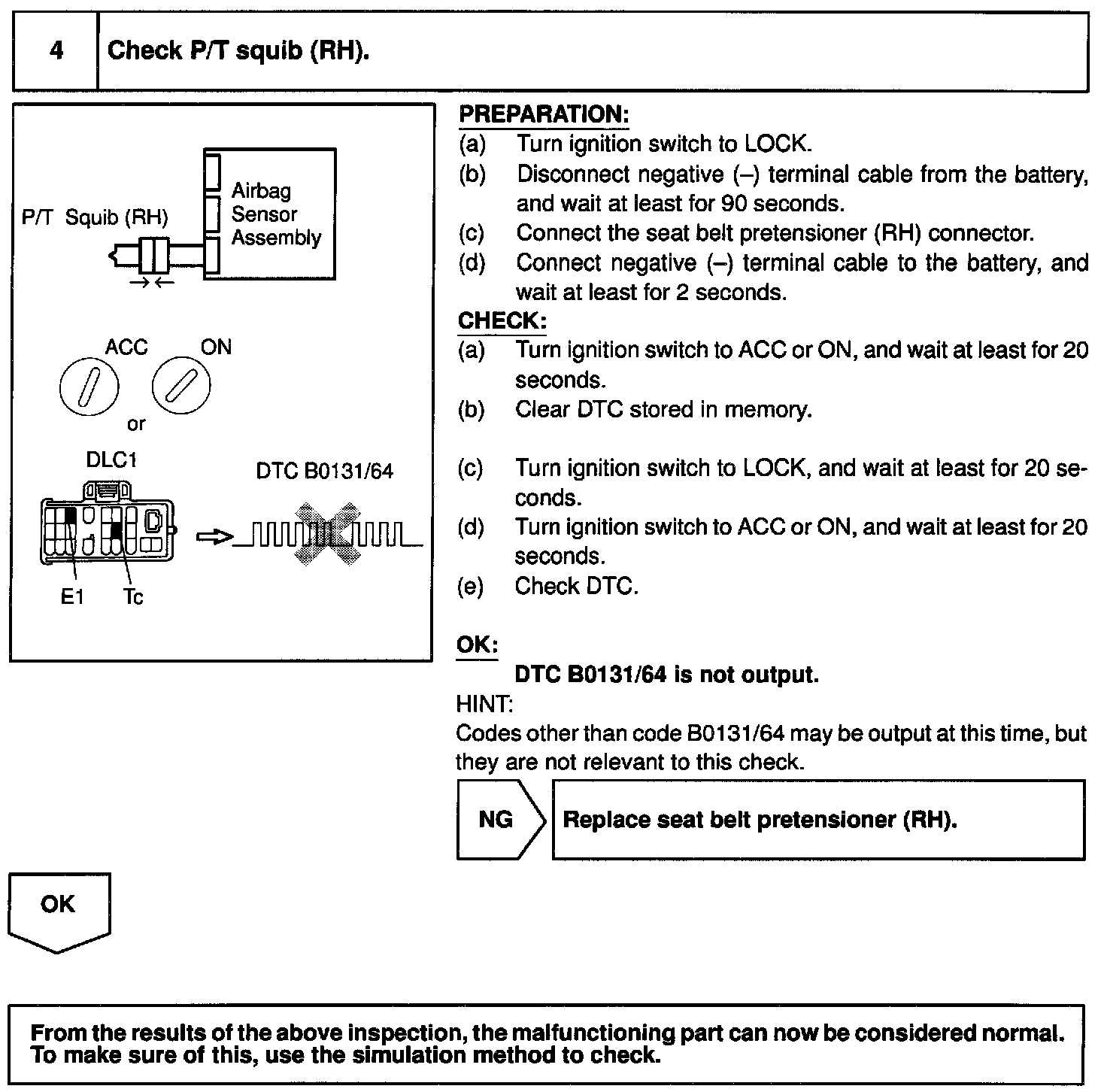 4 Check P/T squib (RH).

P/T Squib (RH)

Airbag Sensor Assembly

ACC ON

or

DLC1

DTC B0131/64

E1 Tc

PREPARATION:

(a) Turn ignition switch to LOCK.

(b) Disconnect negative (–) terminal cable from the battery, and wait at least for 90 seconds.

(c) Connect the seat belt pretensioner (RH) connector.

(d) Connect negative (–) terminal cable to the battery, and wait at least for 2 seconds.

CHECK:

(a) Turn ignition switch to ACC or ON, and wait at least for 20 seconds.

(b) Clear DTC stored in memory.

(c) Turn ignition switch to LOCK, and wait at least for 20 seconds.

(d) Turn ignition switch to ACC or ON, and wait at least for 20 seconds.

(e) Check DTC.

OK:

DTC B0131/64 is not output.

HINT:

Codes other than code B0131/64 may be output at this time, but they are not relevant to this check.

NG

Replace seat belt pretensioner (RH).

OK

From the results of the above inspection, the malfunctioning part can now be considered normal. To make sure of this, use the simulation method to check.